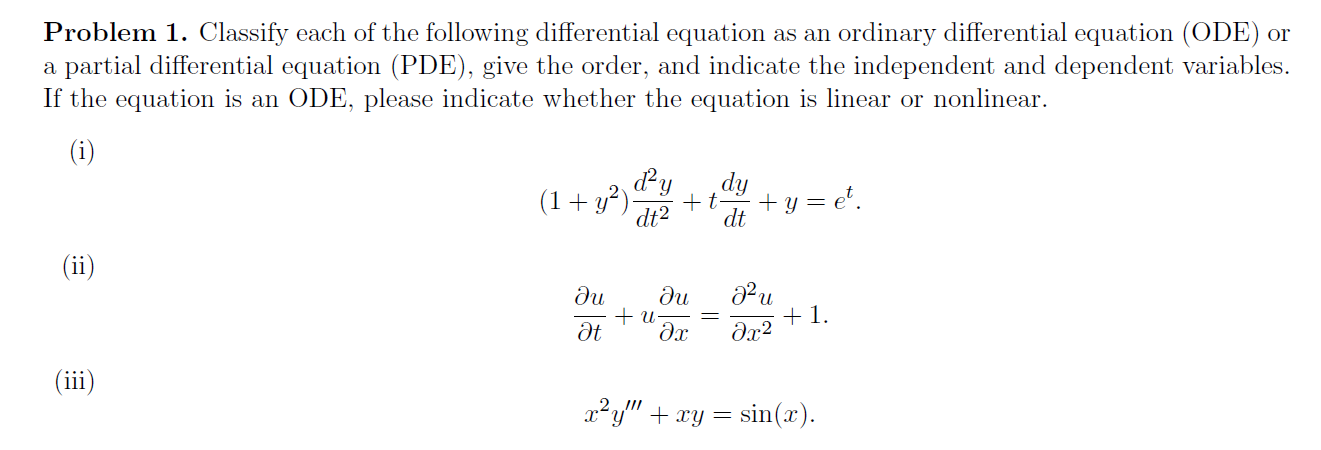 **Problem 1.** Classify each of the following differential equation as an ordinary differential equation (ODE) or a partial differential equation (PDE), give the order, and indicate the independent and dependent variables. If the equation is an ODE, please indicate whether the equation is linear or nonlinear.

(i)
$$(1+y^2)\frac{d^2y}{dt^2}+t\frac{dy}{dt}+y=e^t.$$

(ii)
$$\frac{\partial u}{\partial t}+u\frac{\partial u}{\partial x}=\frac{\partial^2 u}{\partial x^2}+1.$$

(iii)
$$x^2y'''+xy=\sin(x).$$